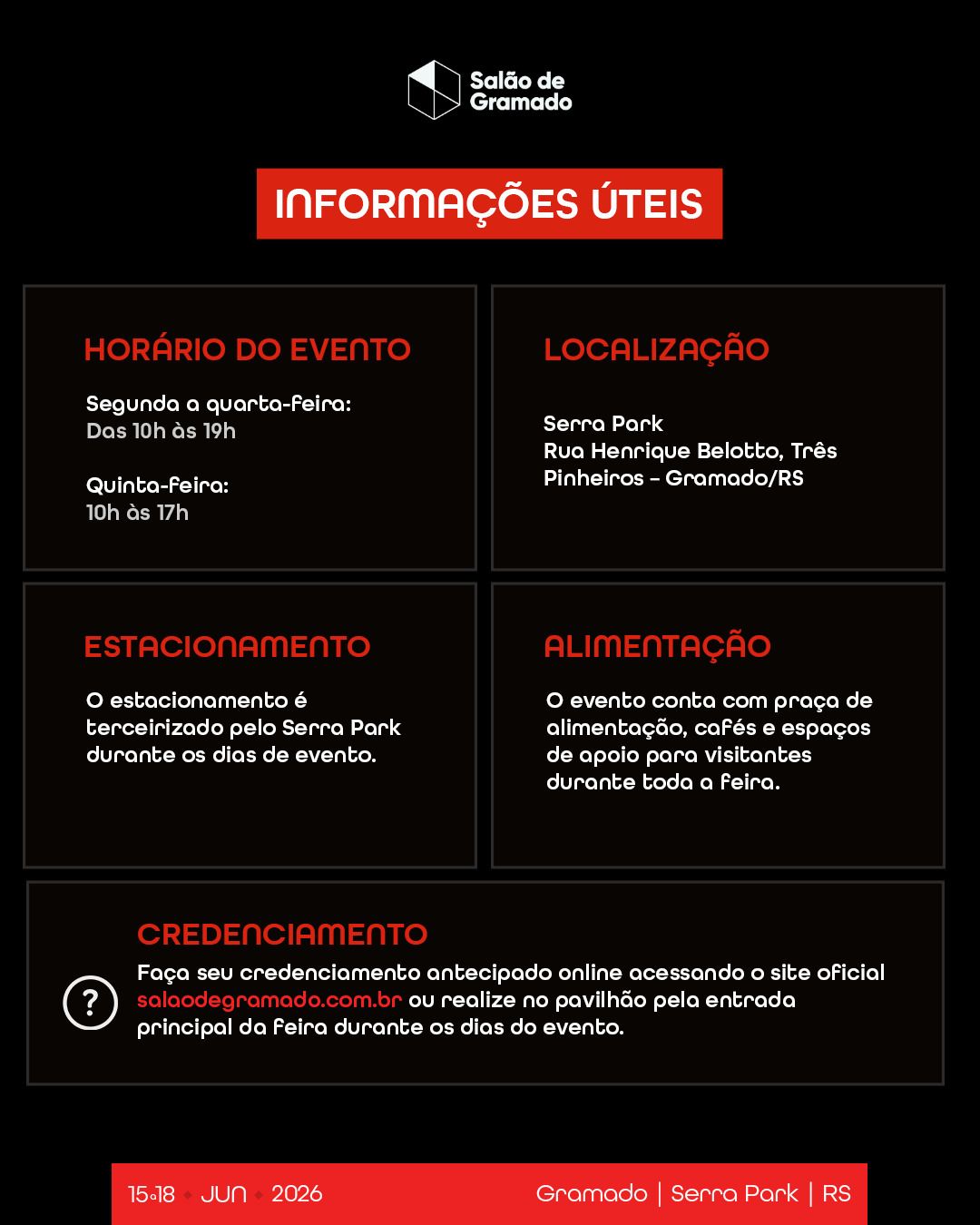 Salão de Gramado

INFORMAÇÕES ÚTEIS

HORÁRIO DO EVENTO

Segunda a quarta-feira:
Das 10h às 19h

Quinta-feira:
10h às 17h

LOCALIZAÇÃO

Serra Park
Rua Henrique Belotto, Três Pinheiros - Gramado/RS

ESTACIONAMENTO

O estacionamento é terceirizado pelo Serra Park durante os dias de evento.

ALIMENTAÇÃO

O evento conta com praça de alimentação, cafés e espaços de apoio para visitantes durante toda a feira.

CREDENCIAMENTO

?

Faça seu credenciamento antecipado online acessando o site oficial salaodegramado.com.br ou realize no pavilhão pela entrada principal da feira durante os dias do evento.

15a18 • JUN • 2026

Gramado | Serra Park | RS